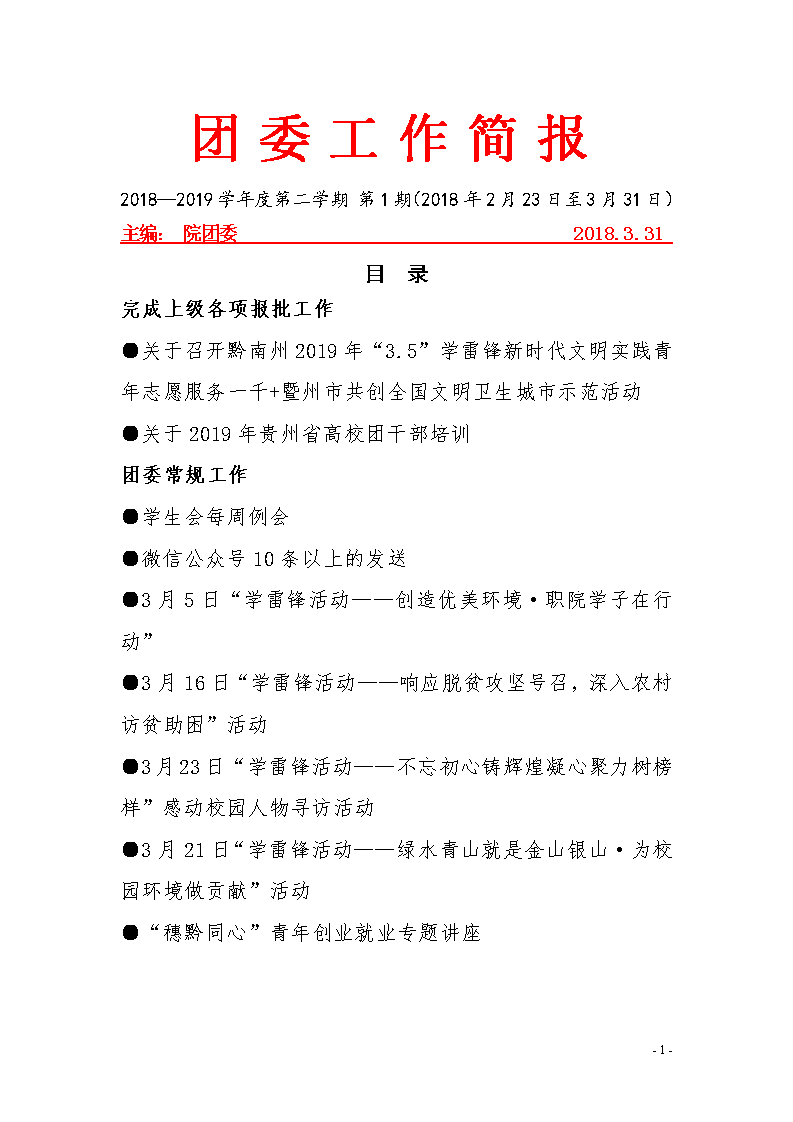 团委工作简报

2018—2019学年度第二学期 第1期(2018年2月23日至3月31日)

主编: 院团委 2018.3.31

目 录

完成上级各项报批工作

●关于召开黔南州2019年“3.5”学雷锋新时代文明实践青年志愿服务一千+暨州市共创全国文明卫生城市示范活动

●关于2019年贵州省高校团干部培训

团委常规工作

●学生会每周例会

●微信公众号10条以上的发送

●3月5日“学雷锋活动——创造优美环境·职院学子在行动”

●3月16日“学雷锋活动——响应脱贫攻坚号召，深入农村访贫助困”活动

●3月23日“学雷锋活动——不忘初心铸辉煌凝心聚力树榜样”感动校园人物寻访活动

●3月21日“学雷锋活动——绿水青山就是金山银山·为校园环境做贡献”活动

●“穗黔同心”青年创业就业专题讲座

- 1 -